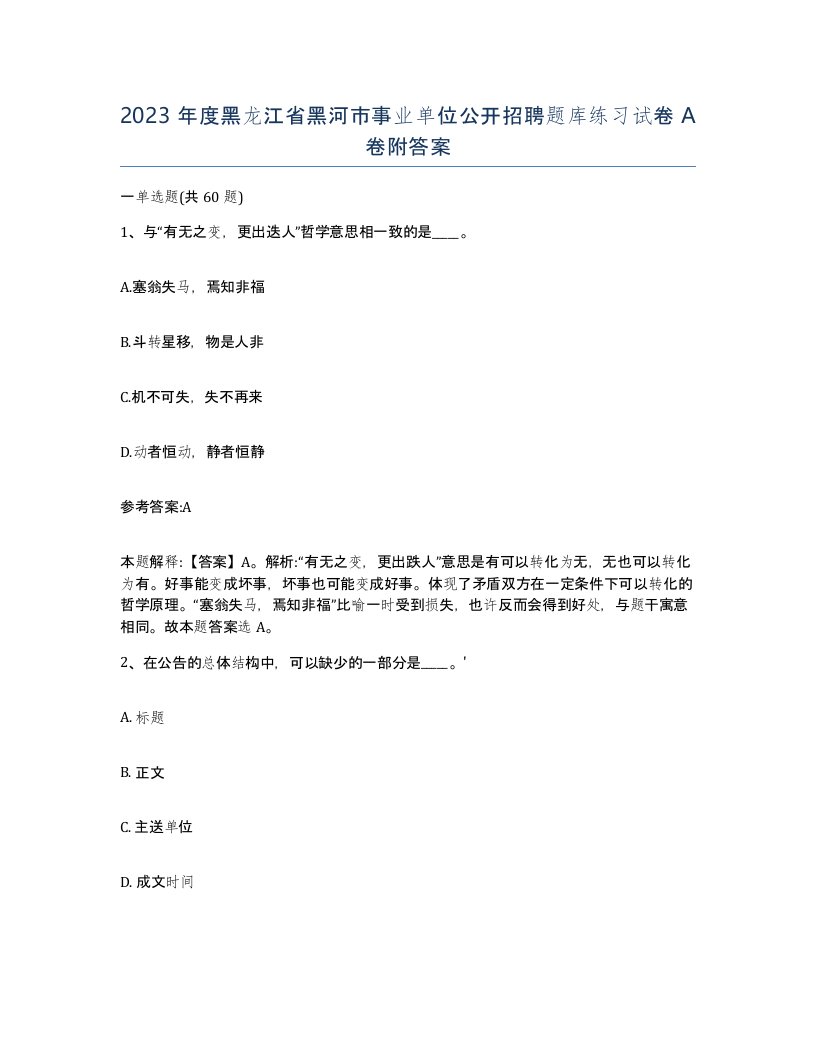 2023 年度黑龙江省黑河市事业单位公开招聘题库练习试卷 A 卷附答案

一单选题(共 60 题)

1、与“有无之变，更出迭人”哲学意思相一致的是____。

A.塞翁失马，焉知非福

B.斗转星移，物是人非

C.机不可失，失不再来

D.动者恒动，静者恒静

参考答案:A

本题解释:【答案】A。解析:“有无之变，更出跌人”意思是有可以转化为无，无也可以转化为有。好事能变成坏事，坏事也可能变成好事。体现了矛盾双方在一定条件下可以转化的哲学原理。“塞翁失马，焉知非福”比喻一时受到损失，也许反而会得到好处，与题干寓意相同。故本题答案选 A。

2、在公告的总体结构中，可以缺少的一部分是____。'

A. 标题

B. 正文

C. 主送单位

D. 成文时间